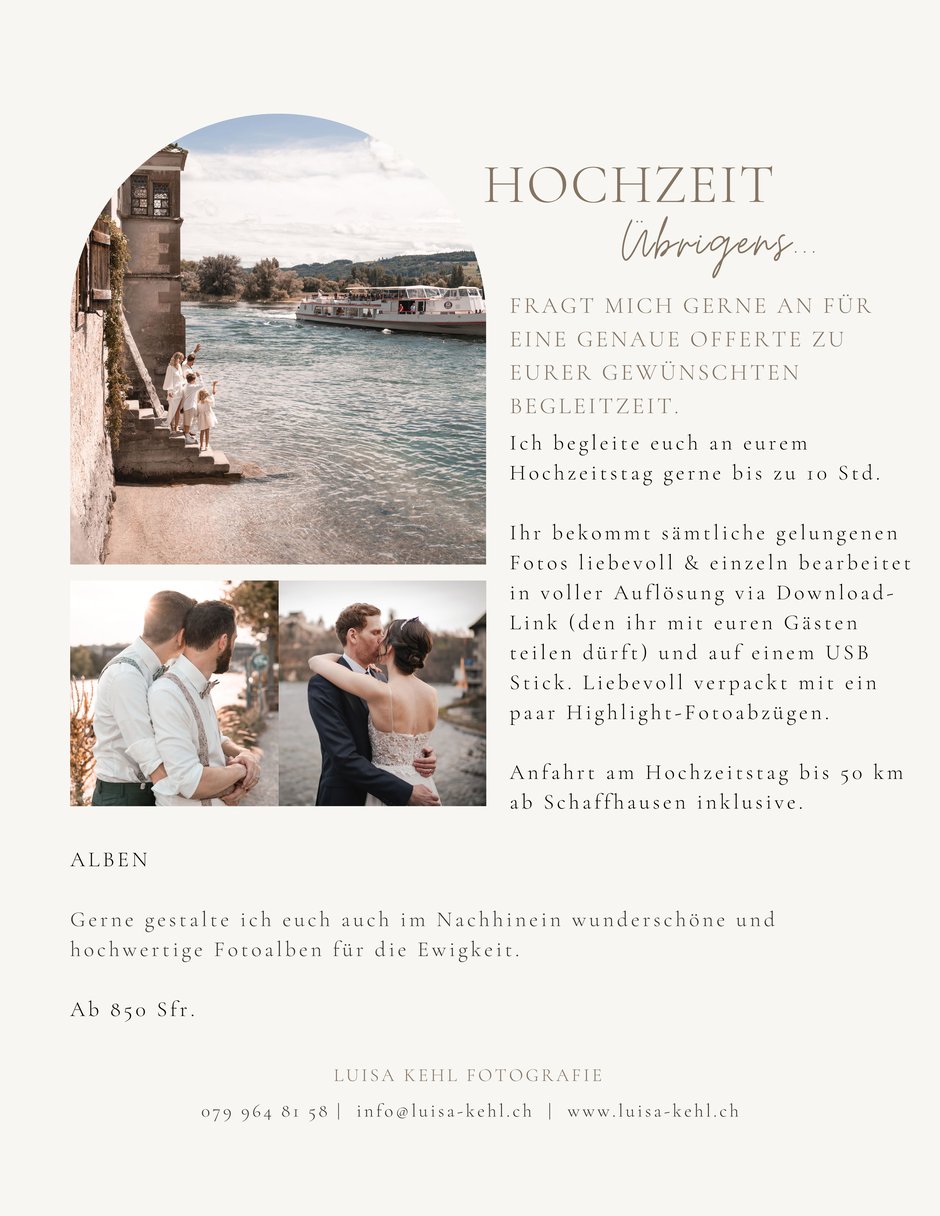 HOCHZEIT

Übrigens...

FRAGT MICH GERNE AN FÜR EINE GENAUE OFFERTE ZU EURER GEWÜNSCHTEN BEGLEITZEIT.

Ich begleite euch an eurem Hochzeitstag gerne bis zu 10 Std.

Ihr bekommt sämtliche gelungenen Fotos liebevoll & einzeln bearbeitet in voller Auflösung via Download-Link (den ihr mit euren Gästen teilen dürft) und auf einem USB Stick. Liebevoll verpackt mit ein paar Highlight-Fotoabzügen.

Anfahrt am Hochzeitstag bis 50 km ab Schaffhausen inklusive.

ALBEN

Gerne gestalte ich euch auch im Nachhinein wunderschöne und hochwertige Fotoalben für die Ewigkeit.

Ab 850 Sfr.

LUISA KEHL FOTOGRAFIE

079 964 81 58 | info@luisa-kehl.ch | www.luisa-kehl.ch